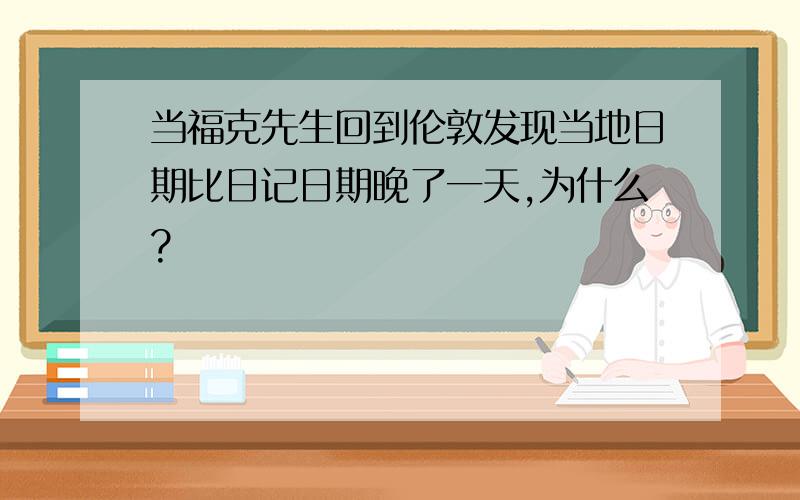 当福克先生回到伦敦发现当地日期比日记日期晚了一天,为什么?